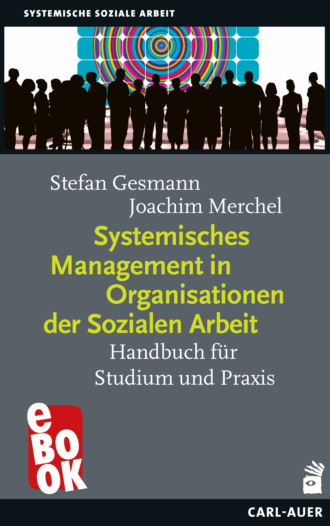 SYSTEMISCHE SOZIALE ARBEIT

Stefan Gesmann
Joachim Merchel

Systemisches Management in Organisationen der Sozialen Arbeit

Handbuch für Studium und Praxis

eBOOK

CARL-AUER